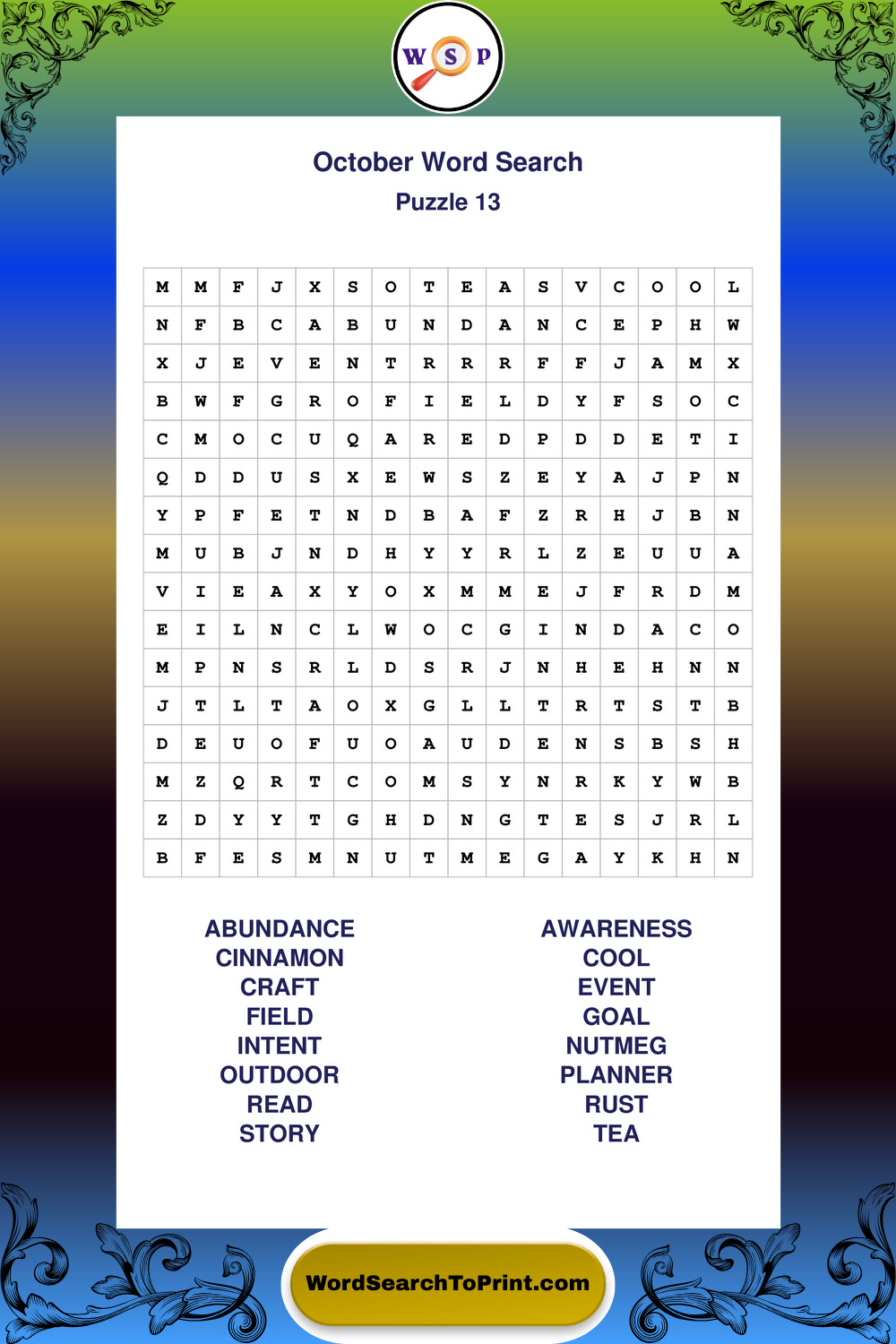 W S P

October Word Search
Puzzle 13

| M | M | F | J | X | S | O | T | E | A | S | V | C | O | O | L |
|---|---|---|---|---|---|---|---|---|---|---|---|---|---|---|---|
| N | F | B | C | A | B | U | N | D | A | N | C | E | P | H | W |
| X | J | E | V | E | N | T | R | R | R | F | F | J | A | M | X |
| B | W | F | G | R | O | F | I | E | L | D | Y | F | S | O | C |
| C | M | O | C | U | Q | A | R | E | D | P | D | D | E | T | I |
| Q | D | D | U | S | X | E | W | S | Z | E | Y | A | J | P | N |
| Y | P | F | E | T | N | D | B | A | F | Z | R | H | J | B | N |
| M | U | B | J | N | D | H | Y | Y | R | L | Z | E | U | U | A |
| V | I | E | A | X | Y | O | X | M | M | E | J | F | R | D | M |
| E | I | L | N | C | L | W | O | C | G | I | N | D | A | C | O |
| M | P | N | S | R | L | D | S | R | J | N | H | E | H | N | N |
| J | T | L | T | A | O | X | G | L | L | T | R | T | S | T | B |
| D | E | U | O | F | U | O | A | U | D | E | N | S | B | S | H |
| M | Z | Q | R | T | C | O | M | S | Y | N | R | K | Y | W | B |
| Z | D | Y | Y | T | G | H | D | N | G | T | E | S | J | R | L |
| B | F | E | S | M | N | U | T | M | E | G | A | Y | K | H | N |

ABUNDANCE
CINNAMON
CRAFT
FIELD
INTENT
OUTDOOR
READ
STORY

AWARENESS
COOL
EVENT
GOAL
NUTMEG
PLANNER
RUST
TEA

WordSearchToPrint.com